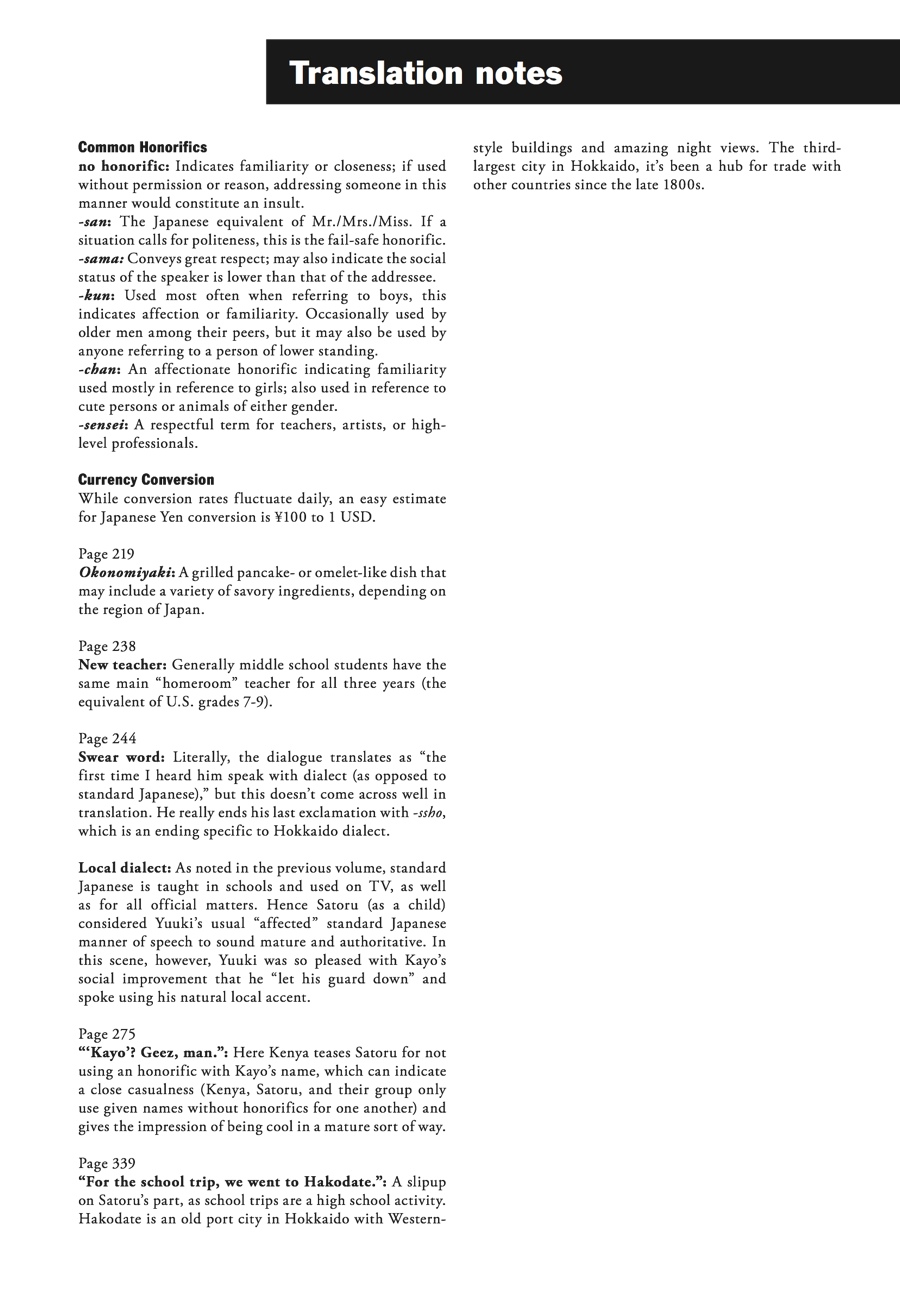 Translation notes

Common Honorifics
no honorific: Indicates familiarity or closeness; if used without permission or reason, addressing someone in this manner would constitute an insult.
-san: The Japanese equivalent of Mr./Mrs./Miss. If a situation calls for politeness, this is the fail-safe honorific.
-sama: Conveys great respect; may also indicate the social status of the speaker is lower than that of the addressee.
-kun: Used most often when referring to boys, this indicates affection or familiarity. Occasionally used by older men among their peers, but it may also be used by anyone referring to a person of lower standing.
-chan: An affectionate honorific indicating familiarity used mostly in reference to girls; also used in reference to cute persons or animals of either gender.
-sensei: A respectful term for teachers, artists, or high-level professionals.

Currency Conversion
While conversion rates fluctuate daily, an easy estimate for Japanese Yen conversion is ¥100 to 1 USD.

Page 219
Okonomiyaki: A grilled pancake- or omelet-like dish that may include a variety of savory ingredients, depending on the region of Japan.

Page 238
New teacher: Generally middle school students have the same main “homeroom” teacher for all three years (the equivalent of U.S. grades 7-9).

Page 244
Swear word: Literally, the dialogue translates as “the first time I heard him speak with dialect (as opposed to standard Japanese),” but this doesn’t come across well in translation. He really ends his last exclamation with -ssho, which is an ending specific to Hokkaido dialect.

Local dialect: As noted in the previous volume, standard Japanese is taught in schools and used on TV, as well as for all official matters. Hence Satoru (as a child) considered Yuuki’s usual “affected” standard Japanese manner of speech to sound mature and authoritative. In this scene, however, Yuuki was so pleased with Kayo’s social improvement that he “let his guard down” and spoke using his natural local accent.

Page 275
“‘Kayo’? Geez, man.”: Here Kenya teases Satoru for not using an honorific with Kayo’s name, which can indicate a close casualness (Kenya, Satoru, and their group only use given names without honorifics for one another) and gives the impression of being cool in a mature sort of way.

Page 339
“For the school trip, we went to Hakodate.”: A slipup on Satoru’s part, as school trips are a high school activity. Hakodate is an old port city in Hokkaido with Western-style buildings and amazing night views. The third-largest city in Hokkaido, it’s been a hub for trade with other countries since the late 1800s.